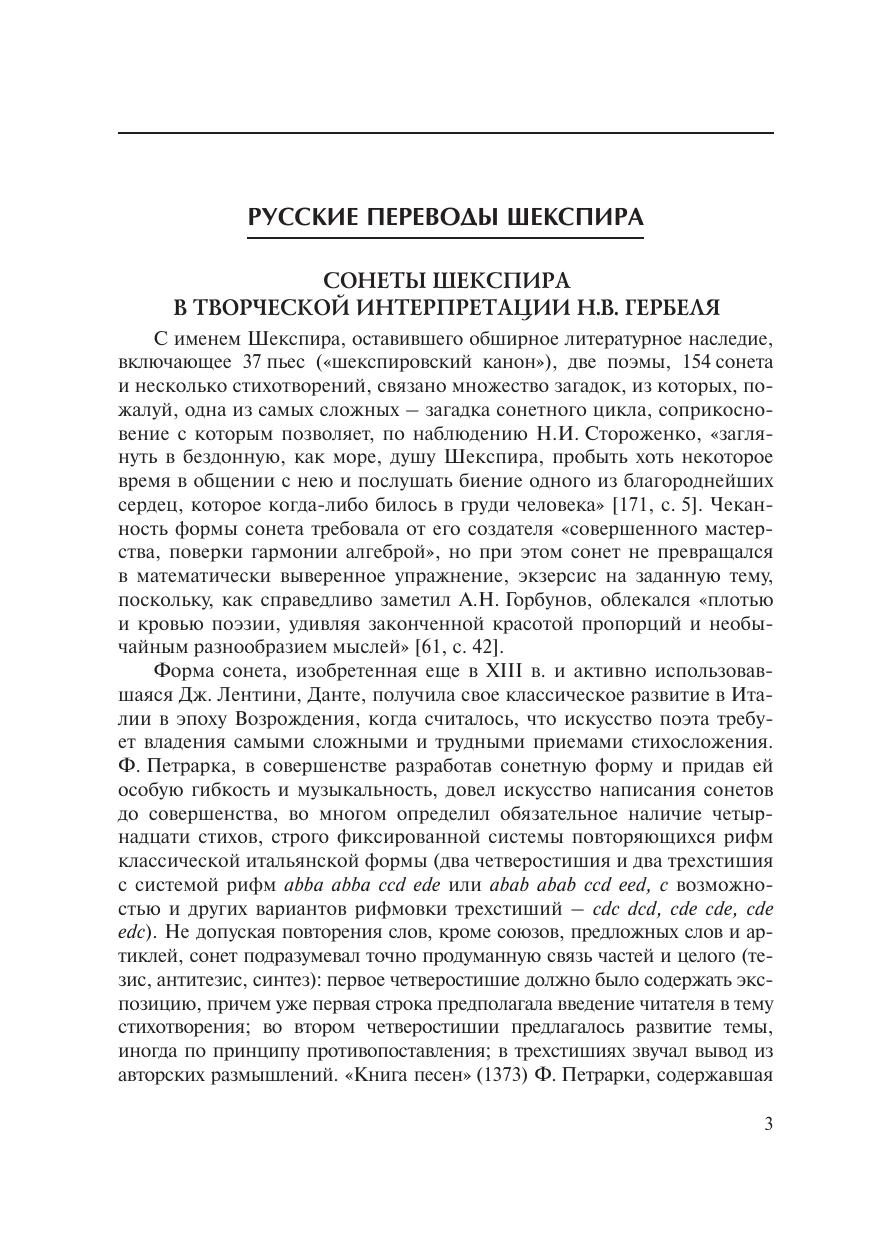 РУССКИЕ ПЕРЕВОДЫ ШЕКСПИРА

СОНЕТЫ ШЕКСПИРА
В ТВОРЧЕСКОЙ ИНТЕРПРЕТАЦИИ Н.В. ГЕРБЕЛЯ

С именем Шекспира, оставившего обширное литературное наследие, включающее 37 пьес («шекспировский канон»), две поэмы, 154 сонета и несколько стихотворений, связано множество загадок, из которых, пожалуй, одна из самых сложных – загадка сонетного цикла, соприкосновение с которым позволяет, по наблюдению Н.И. Стороженко, «заглянуть в бездонную, как море, душу Шекспира, пробыть хоть некоторое время в общении с нею и послушать биение одного из благороднейших сердец, которое когда-либо билось в груди человека» [171, с. 5]. Чеканность формы сонета требовала от его создателя «совершенного мастерства, поверки гармонии алгеброй», но при этом сонет не превращался в математически выверенное упражнение, экзерсис на заданную тему, поскольку, как справедливо заметил А.Н. Горбунов, облекался «плотью и кровью поэзии, удивляя законченной красотой пропорций и необычайным разнообразием мыслей» [61, с. 42].

Форма сонета, изобретенная еще в XIII в. и активно использовавшаяся Дж. Лентини, Данте, получила свое классическое развитие в Италии в эпоху Возрождения, когда считалось, что искусство поэта требует владения самыми сложными и трудными приемами стихосложения. Ф. Петрарка, в совершенстве разработав сонетную форму и придав ей особую гибкость и музыкальность, довел искусство написания сонетов до совершенства, во многом определил обязательное наличие четырнадцати стихов, строго фиксированной системы повторяющихся рифм классической итальянской формы (два четверостишия и два трехстишия с системой рифм abba abba ccd ede или abab abab ccd eed, с возможностью и других вариантов рифмовки трехстиший – cdc dcd, cde cde, cde edc). Не допуская повторения слов, кроме союзов, предложных слов и артиклей, сонет подразумевал точно продуманную связь частей и целого (тезис, антитезис, синтез): первое четверостишие должно было содержать экспозицию, причем уже первая строка предполагала введение читателя в тему стихотворения; во втором четверостишии предлагалось развитие темы, иногда по принципу противопоставления; в трехстишиях звучал вывод из авторских размышлений. «Книга песен» (1373) Ф. Петрарки, содержавшая

3